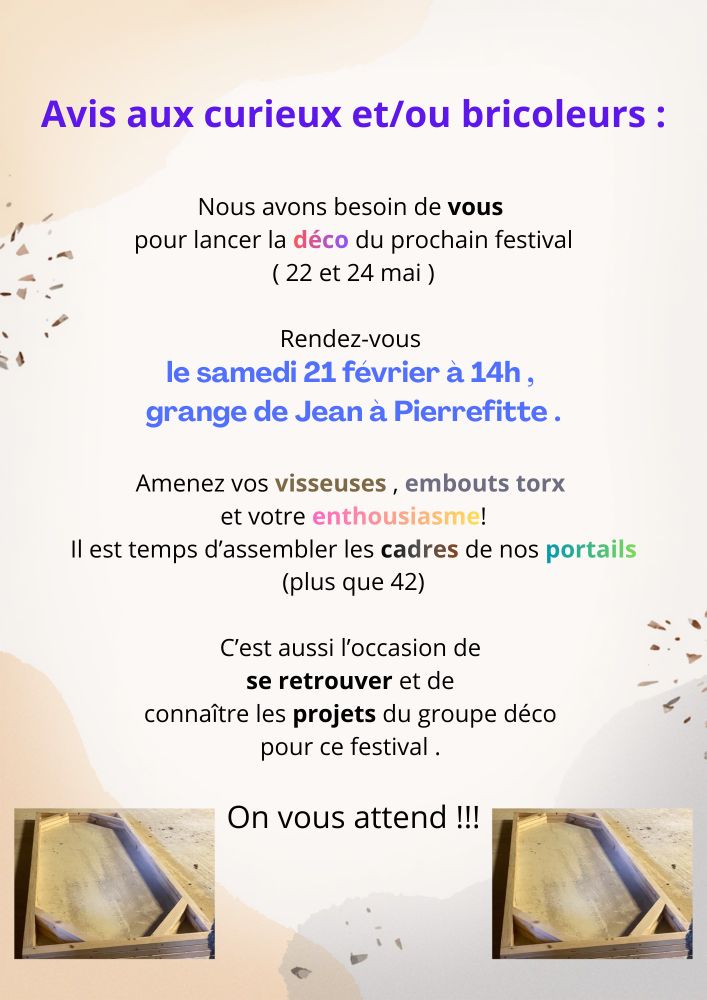 Avis aux curieux et/ou bricoleurs :

Nous avons besoin de vous
pour lancer la déco du prochain festival
( 22 et 24 mai )

Rendez-vous
le samedi 21 février à 14h ,
grange de Jean à Pierrefitte .

Amenez vos visseuses , embouts torx
et votre enthousiasme!
Il est temps d'assembler les cadres de nos portails
(plus que 42)

C'est aussi l'occasion de
se retrouver et de
connaître les projets du groupe déco
pour ce festival .

On vous attend !!!